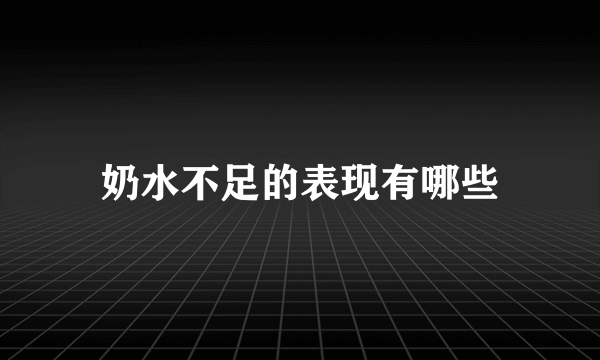 奶水不足的表现有哪些